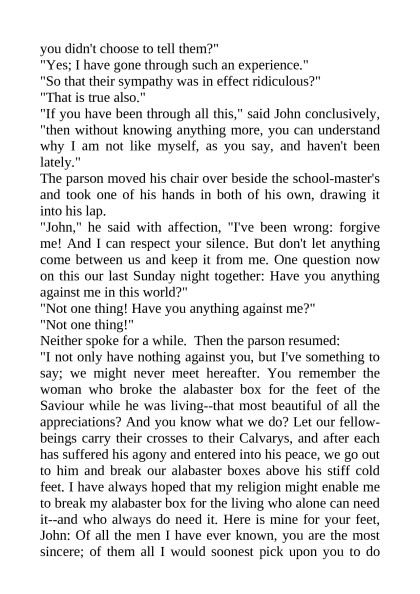 you didn't choose to tell them?"
"Yes; I have gone through such an experience."
"So that their sympathy was in effect ridiculous?"
"That is true also."
"If you have been through all this," said John conclusively, "then without knowing anything more, you can understand why I am not like myself, as you say, and haven't been lately."
The parson moved his chair over beside the school-master's and took one of his hands in both of his own, drawing it into his lap.
"John," he said with affection, "I've been wrong: forgive me! And I can respect your silence. But don't let anything come between us and keep it from me. One question now on this our last Sunday night together: Have you anything against me in this world?"
"Not one thing! Have you anything against me?"
"Not one thing!"
Neither spoke for a while. Then the parson resumed:
"I not only have nothing against you, but I've something to say; we might never meet hereafter. You remember the woman who broke the alabaster box for the feet of the Saviour while he was living--that most beautiful of all the appreciations? And you know what we do? Let our fellow-beings carry their crosses to their Calvarys, and after each has suffered his agony and entered into his peace, we go out to him and break our alabaster boxes above his stiff cold feet. I have always hoped that my religion might enable me to break my alabaster box for the living who alone can need it--and who always do need it. Here is mine for your feet, John: Of all the men I have ever known, you are the most sincere; of them all I would soonest pick upon you to do